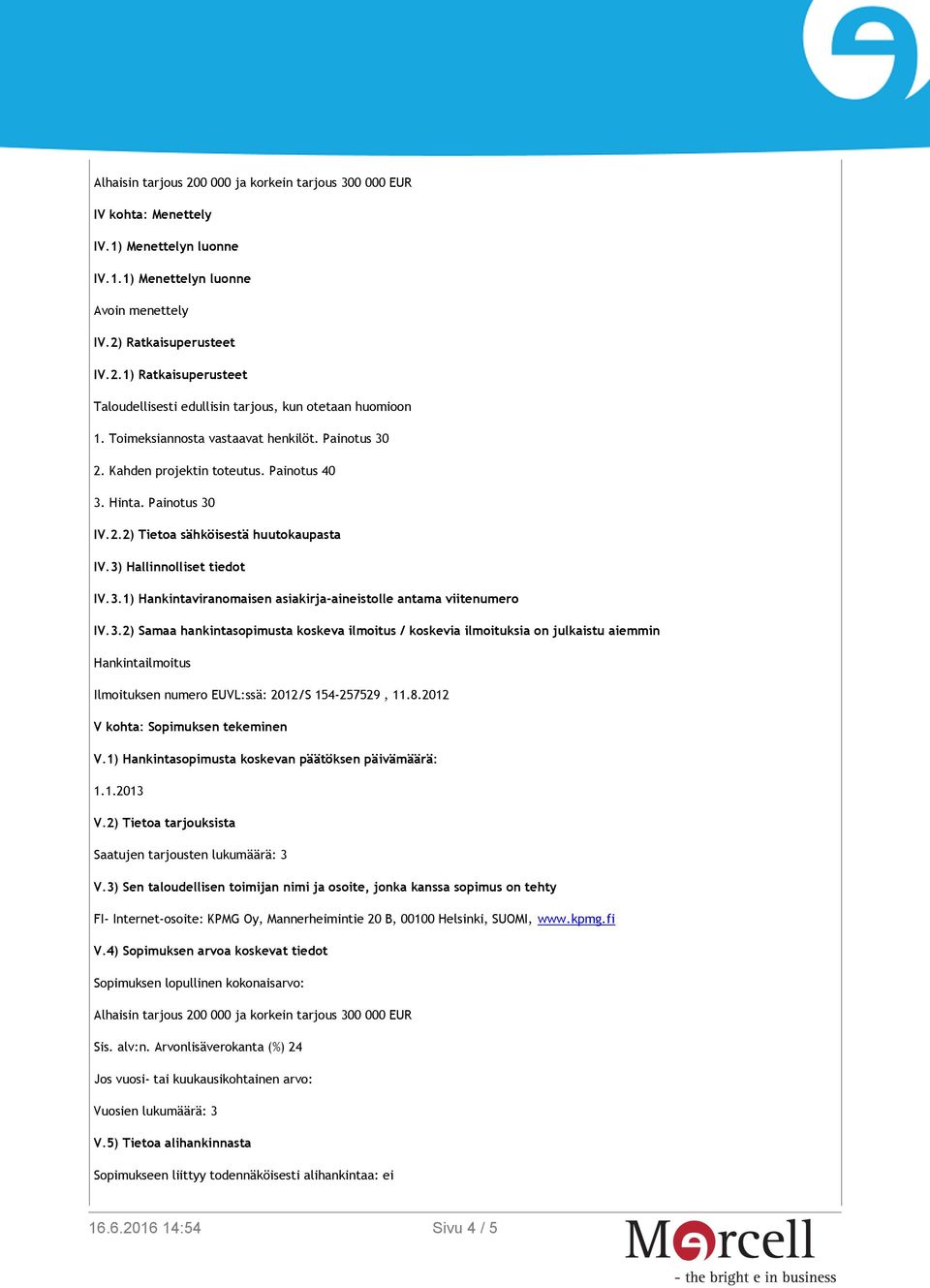 Alhaisin tarjous 200 000 ja korkein tarjous 300 000 EUR

IV kohta: Menettely

IV.1) Menettelyn luonne

IV.1.1) Menettelyn luonne

Avoin menettely

IV.2) Ratkaisuperusteet

IV.2.1) Ratkaisuperusteet

Taloudellisesti edullisin tarjous, kun otetaan huomioon

1. Toimeksiannosta vastaavat henkilöt. Painotus 30

2. Kahden projektin toteutus. Painotus 40

3. Hinta. Painotus 30

IV.2.2) Tietoa sähköisestä huutokaupasta

IV.3) Hallinnolliset tiedot

IV.3.1) Hankintaviranomaisen asiakirja-aineistolle antama viitenumero

IV.3.2) Samaa hankintasopimusta koskeva ilmoitus / koskevia ilmoituksia on julkaistu aiemmin

Hankintailmoitus

Ilmoituksen numero EUVL:ssä: 2012/S 154-257529 , 11.8.2012

V kohta: Sopimuksen tekeminen

V.1) Hankintasopimusta koskevan päätöksen päivämäärä:

1.1.2013

V.2) Tietoa tarjouksista

Saatujen tarjousten lukumäärä: 3

V.3) Sen taloudellisen toimijan nimi ja osoite, jonka kanssa sopimus on tehty

FI- Internet-osoite: KPMG Oy, Mannerheimintie 20 B, 00100 Helsinki, SUOMI, www.kpmg.fi

V.4) Sopimuksen arvoa koskevat tiedot

Sopimuksen lopullinen kokonaisarvo:

Alhaisin tarjous 200 000 ja korkein tarjous 300 000 EUR

Sis. alv:n. Arvonlisäverokanta (%) 24

Jos vuosi- tai kuukausikohtainen arvo:

Vuosien lukumäärä: 3

V.5) Tietoa alihankinnasta

Sopimukseen liittyy todennäköisesti alihankintaa: ei

16.6.2016 14:54

Sivu 4 / 5

Mercell

- the bright e in business